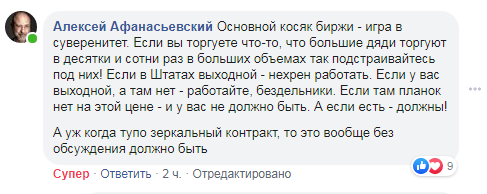 Алексей Афанасьевский Основной косяк биржи - игра в суверенитет. Если вы торгуете что-то, что большие дяди торгуют в десятки и сотни раз в больших объемах так подстраивайтесь под них! Если в Штатах выходной - нехрен работать. Если у вас выходной, а там нет - работайте, бездельники. Если там планок нет на этой цене - и у вас не должно быть. А если есть - должны!

А уж когда тупо зеркальный контракт, то это вообще без обсуждения должно быть

9

Супер · Ответить · 2 ч. · Отредактировано